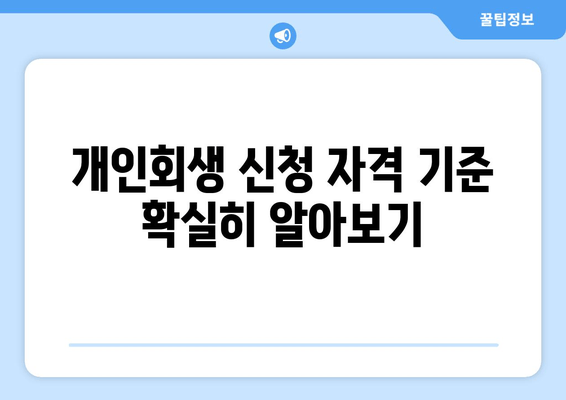 꿀팁정보

개인회생 신청 자격 기준 확실히 알아보기